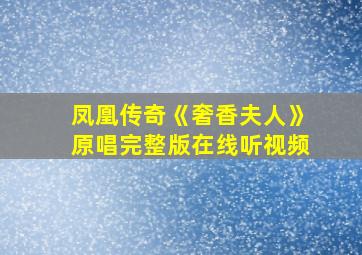 凤凰传奇《奢香夫人》
原唱完整版在线听视频